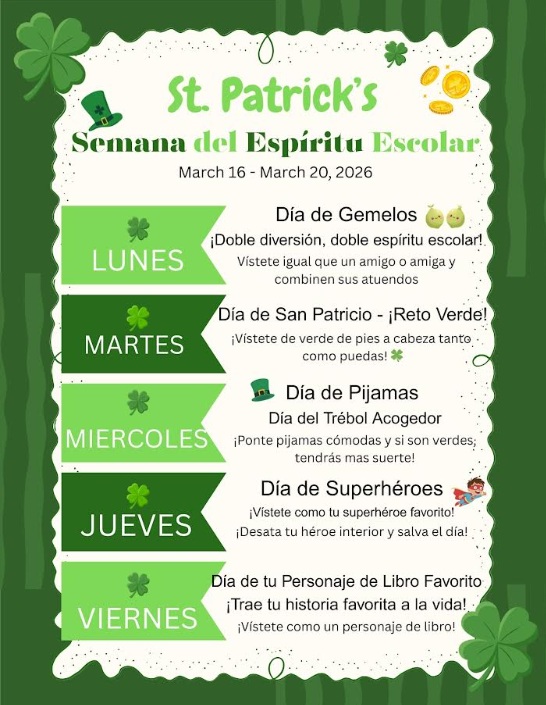 St. Patrick's

Semana del Espíritu Escolar

March 16 - March 20, 2026

LUNES

Día de Gemelos

¡Doble diversión, doble espíritu escolar!

Vístete igual que un amigo o amiga y combinen sus atuendos

MARTES

Día de San Patricio - ¡Reto Verde!

¡Vístete de verde de pies a cabeza tanto como puedas!

MIERCOLES

Día de Pijamas

Día del Trébol Acogedor

¡Ponte pijamas cómodas y si son verdes, tendrás mas suerte!

JUEVES

Día de Superhéroes

¡Vístete como tu superhéroe favorito!

¡Desata tu héroe interior y salva el día!

VIERNES

Día de tu Personaje de Libro Favorito

¡Trae tu historia favorita a la vida!

¡Vístete como un personaje de libro!